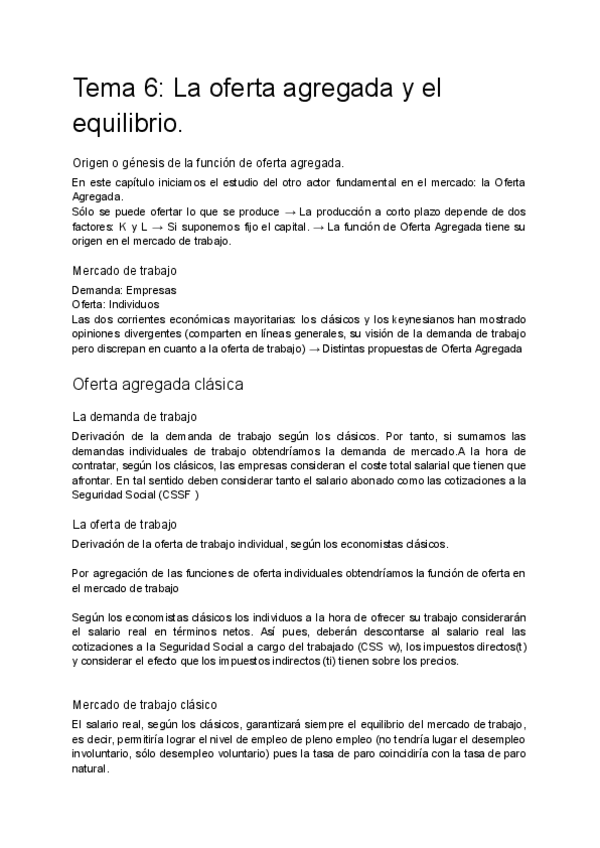 Tema 6: La oferta agregada y el equilibrio.

Origen o génesis de la función de oferta agregada.

En este capítulo iniciamos el estudio del otro actor fundamental en el mercado: la Oferta Agregada.
Sólo se puede ofertar lo que se produce → La producción a corto plazo depende de dos factores: K y L → Si suponemos fijo el capital. → La función de Oferta Agregada tiene su origen en el mercado de trabajo.

Mercado de trabajo

Demanda: Empresas
Oferta: Individuos
Las dos corrientes económicas mayoritarias: los clásicos y los keynesianos han mostrado opiniones divergentes (comparten en líneas generales, su visión de la demanda de trabajo pero discrepan en cuanto a la oferta de trabajo) → Distintas propuestas de Oferta Agregada

Oferta agregada clásica

La demanda de trabajo

Derivación de la demanda de trabajo según los clásicos. Por tanto, si sumamos las demandas individuales de trabajo obtendríamos la demanda de mercado.A la hora de contratar, según los clásicos, las empresas consideran el coste total salarial que tienen que afrontar. En tal sentido deben considerar tanto el salario abonado como las cotizaciones a la Seguridad Social (CSSF )

La oferta de trabajo

Derivación de la oferta de trabajo individual, según los economistas clásicos.

Por agregación de las funciones de oferta individuales obtendríamos la función de oferta en el mercado de trabajo

Según los economistas clásicos los individuos a la hora de ofrecer su trabajo considerarán el salario real en términos netos. Así pues, deberán descontarse al salario real las cotizaciones a la Seguridad Social a cargo del trabajado (CSS w), los impuestos directos(t) y considerar el efecto que los impuestos indirectos (ti) tienen sobre los precios.

Mercado de trabajo clásico

El salario real, según los clásicos, garantizará siempre el equilibrio del mercado de trabajo, es decir, permitiría lograr el nivel de empleo de pleno empleo (no tendría lugar el desempleo involuntario, sólo desempleo voluntario) pues la tasa de paro coincidiría con la tasa de paro natural.